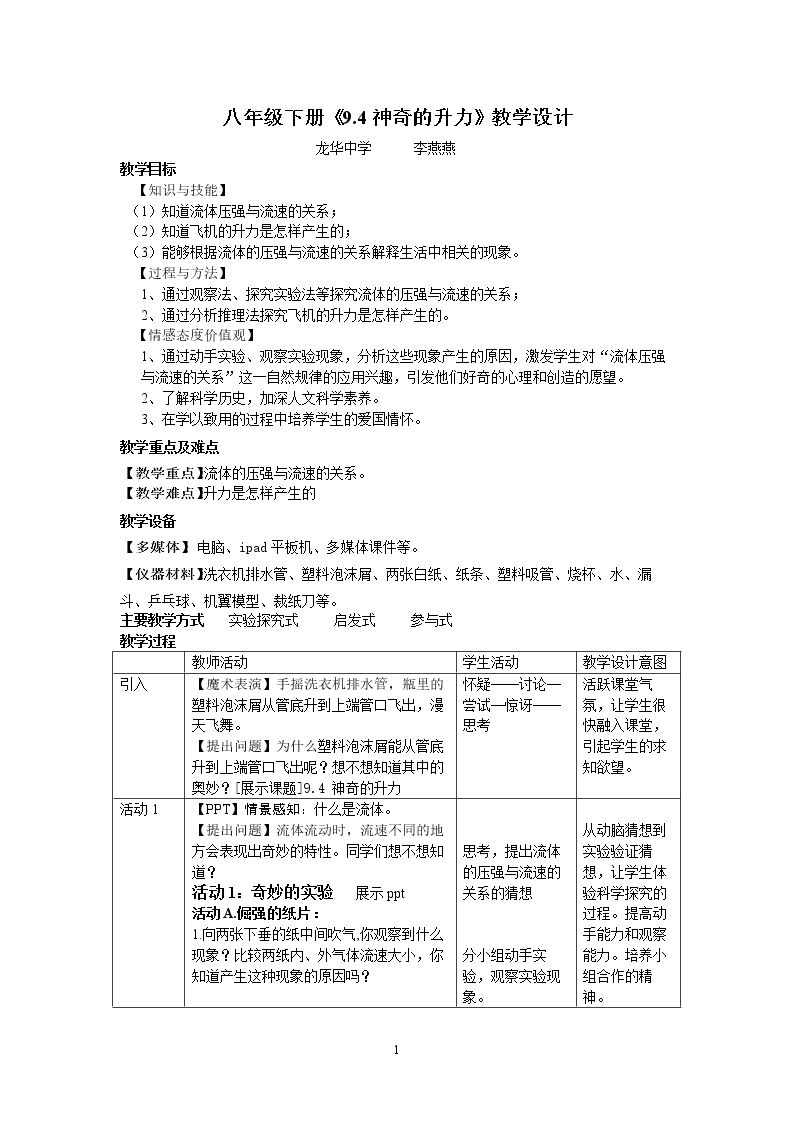 八年级下册《9.4神奇的升力》教学设计

龙华中学 李燕燕

教学目标

【知识与技能】

（1）知道流体压强与流速的关系；

（2）知道飞机的升力是怎样产生的；

（3）能够根据流体的压强与流速的关系解释生活中相关的现象。

【过程与方法】

1、通过观察法、探究实验法等探究流体的压强与流速的关系；

2、通过分析推理法探究飞机的升力是怎样产生的。

【情感态度价值观】

1、通过动手实验、观察实验现象，分析这些现象产生的原因，激发学生对“流体压强与流速的关系”这一自然规律的应用兴趣，引发他们好奇的心理和创造的愿望。

2、了解科学历史，加深人文科学素养。

3、在学以致用的过程中培养学生的爱国情怀。

教学重点及难点

【教学重点】流体的压强与流速的关系。

【教学难点】升力是怎样产生的

教学设备

【多媒体】电脑、ipad平板机、多媒体课件等。

【仪器材料】洗衣机排水管、塑料泡沫屑、两张白纸、纸条、塑料吸管、烧杯、水、漏斗、乒乓球、机翼模型、裁纸刀等。

主要教学方式 实验探究式 启发式 参与式

教学过程

| | 教师活动 | 学生活动 | 教学设计意图 |
|---|---|---|---|
| 引入 | 【魔术表演】手摇洗衣机排水管，瓶里的塑料泡沫屑从管底升到上端管口飞出，漫天飞舞。【提出问题】为什么塑料泡沫屑能从管底升到上端管口飞出呢？想不想知道其中的奥妙？[展示课题]9.4神奇的升力 | 怀疑——讨论—尝试—惊讶——思考 | 活跃课堂气氛，让学生很快融入课堂，引起学生的求知欲望。 |
| 活动1 | 【PPT】情景感知：什么是流体。【提出问题】流体流动时，流速不同的地方会表现出奇妙的特性。同学们想不想知道？活动1：奇妙的实验 展示ppt 活动A.倔强的纸片：1.向两张下垂的纸中间吹气,你观察到什么现象？比较两纸内、外气体流速大小，你知道产生这种现象的原因吗？ | 思考，提出流体的压强与流速的关系的猜想 分小组动手实验，观察实验现象。 | 从动脑猜想到实验验证猜想，让学生体验科学探究的过程。提高动手能力和观察能力。培养小组合作的精神。 |

1